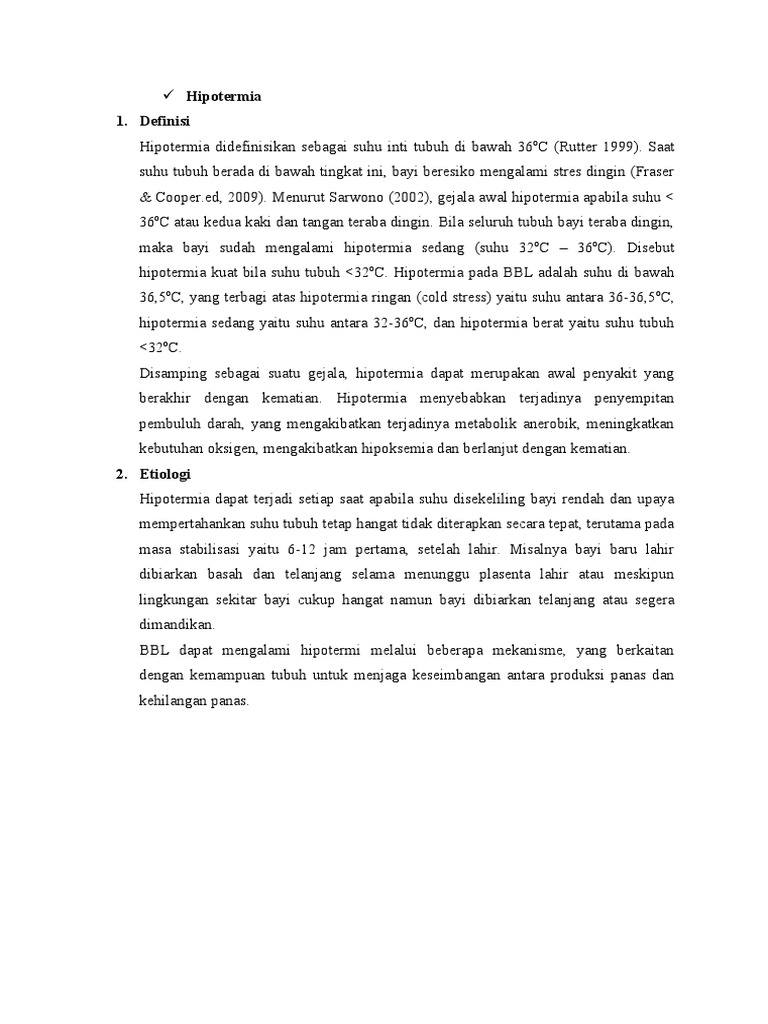 ✓ Hipotermia

1. Definisi

Hipotermia didefinisikan sebagai suhu inti tubuh di bawah 36°C (Rutter 1999). Saat suhu tubuh berada di bawah tingkat ini, bayi beresiko mengalami stres dingin (Fraser & Cooper.ed, 2009). Menurut Sarwono (2002), gejala awal hipotermia apabila suhu < 36°C atau kedua kaki dan tangan teraba dingin. Bila seluruh tubuh bayi teraba dingin, maka bayi sudah mengalami hipotermia sedang (suhu 32°C – 36°C). Disebut hipotermia kuat bila suhu tubuh <32°C. Hipotermia pada BBL adalah suhu di bawah 36,5°C, yang terbagi atas hipotermia ringan (cold stress) yaitu suhu antara 36-36,5°C, hipotermia sedang yaitu suhu antara 32-36°C, dan hipotermia berat yaitu suhu tubuh <32°C.

Disamping sebagai suatu gejala, hipotermia dapat merupakan awal penyakit yang berakhir dengan kematian. Hipotermia menyebabkan terjadinya penyempitan pembuluh darah, yang mengakibatkan terjadinya metabolik anerobik, meningkatkan kebutuhan oksigen, mengakibatkan hipoksemia dan berlanjut dengan kematian.

2. Etiologi

Hipotermia dapat terjadi setiap saat apabila suhu disekeliling bayi rendah dan upaya mempertahankan suhu tubuh tetap hangat tidak diterapkan secara tepat, terutama pada masa stabilisasi yaitu 6-12 jam pertama, setelah lahir. Misalnya bayi baru lahir dibiarkan basah dan telanjang selama menunggu plasenta lahir atau meskipun lingkungan sekitar bayi cukup hangat namun bayi dibiarkan telanjang atau segera dimandikan.

BBL dapat mengalami hipotermi melalui beberapa mekanisme, yang berkaitan dengan kemampuan tubuh untuk menjaga keseimbangan antara produksi panas dan kehilangan panas.